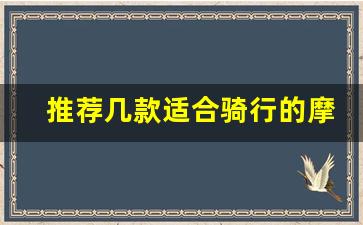 推荐几款适合骑行的摩